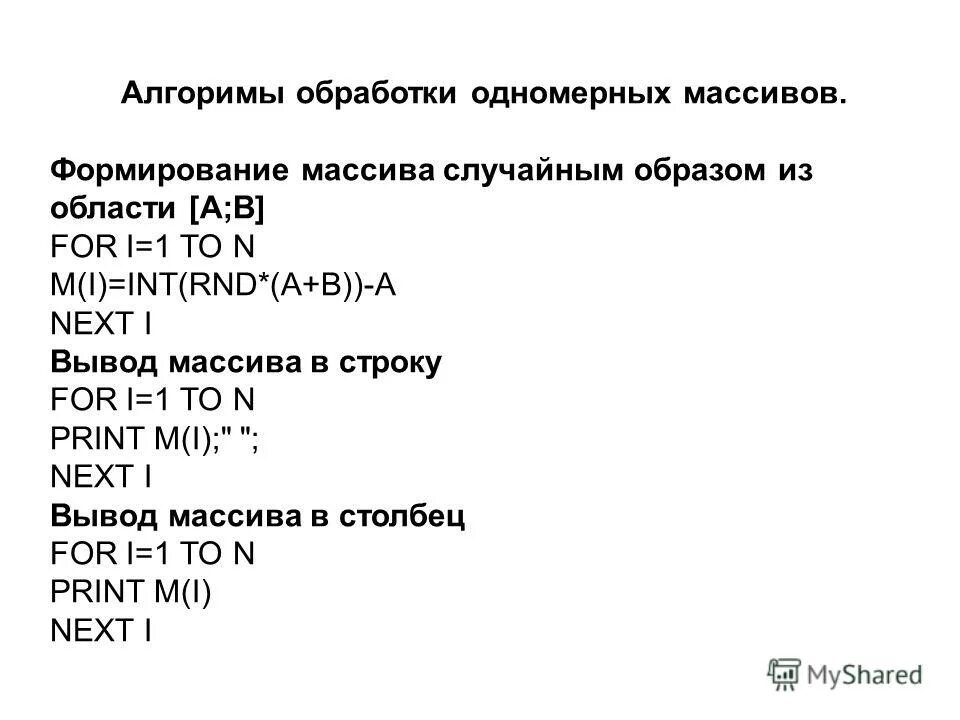 Алгоримы обработки одномерных массивов.

Формирование массива случайным образом из области [A;B]

FOR I=1 TO N
M(I)=INT(RND*(A+B))-A
NEXT I

Вывод массива в строку

FOR I=1 TO N
PRINT M(I);" ";
NEXT I

Вывод массива в столбец

FOR I=1 TO N
PRINT M(I)
NEXT I

MyShared